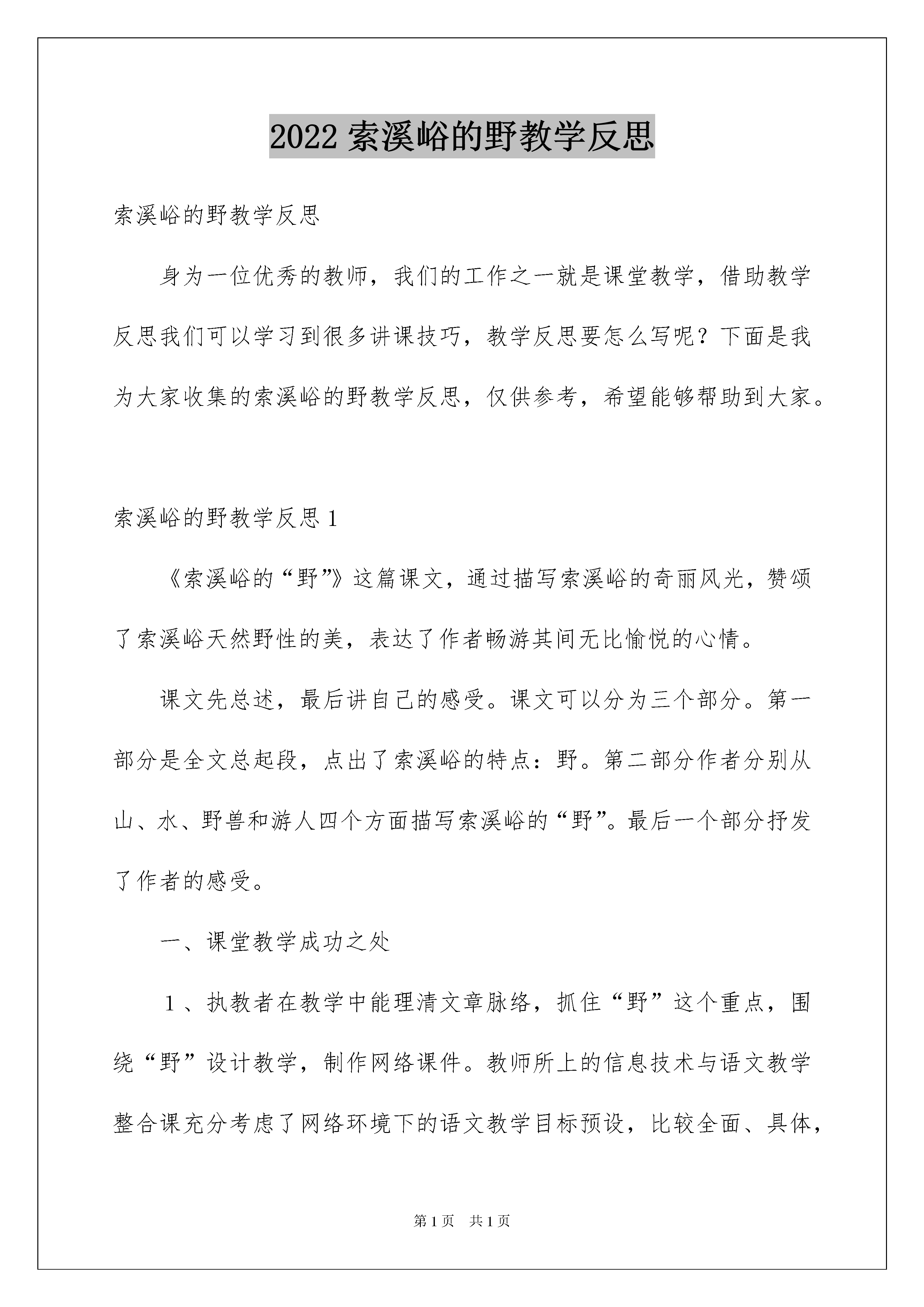 2022 索溪峪的野教学反思

索溪峪的野教学反思

身为一位优秀的教师，我们的工作之一就是课堂教学，借助教学反思我们可以学习到很多讲课技巧，教学反思要怎么写呢？下面是我为大家收集的索溪峪的野教学反思，仅供参考，希望能够帮助到大家。

索溪峪的野教学反思 1

《索溪峪的“野”》这篇课文，通过描写索溪峪的奇丽风光，赞颂了索溪峪天然野性的美，表达了作者畅游其间无比愉悦的心情。

课文先总述，最后讲自己的感受。课文可以分为三个部分。第一部分是全文总起段，点出了索溪峪的特点：野。第二部分作者分别从山、水、野兽和游人四个方面描写索溪峪的“野”。最后一个部分抒发了作者的感受。

一、课堂教学成功之处

1、执教者在教学中能理清文章脉络，抓住“野”这个重点，围绕“野”设计教学，制作网络课件。教师所上的信息技术与语文教学整合课充分考虑了网络环境下的语文教学目标预设，比较全面、具体，

第 1 页 共 1 页